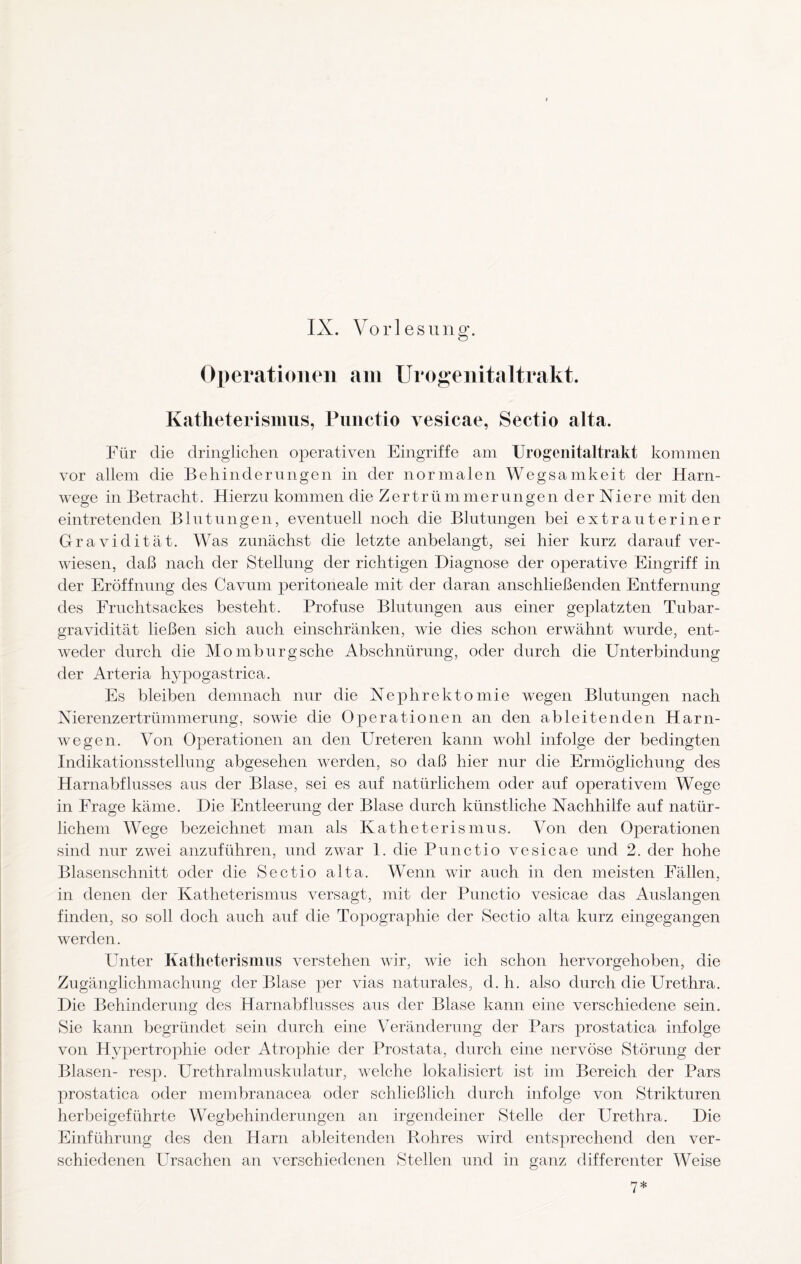 IX. Vorlesung.

Operationen am Urogenitaltrakt.

Katheterismus, Punctio vesicae, Sectio alta.

Für die dringlichen operativen Eingriffe am Urogenitaltrakt kommen vor allem die Behinderungen in der normalen Wegsamkeit der Harnwege in Betracht. Hierzu kommen die Zertrümmerungen der Niere mit den eintretenden Blutungen, eventuell noch die Blutungen bei extrauteriner Gravidität. Was zunächst die letzte anbelangt, sei hier kurz darauf verwiesen, daß nach der Stellung der richtigen Diagnose der operative Eingriff in der Eröffnung des Cavum peritoneale mit der daran anschließenden Entfernung des Fruchtsackes besteht. Profuse Blutungen aus einer geplatzten Tubargravidität ließen sich auch einschränken, wie dies schon erwähnt wurde, entweder durch die Momburgsche Abschnürung, oder durch die Unterbindung der Arteria hypogastrica.

Es bleiben demnach nur die Nephrektomie wegen Blutungen nach Nierenzertrümmerung, sowie die Operationen an den ableitenden Harnwegen. Von Operationen an den Ureteren kann wohl infolge der bedingten Indikationsstellung abgesehen werden, so daß hier nur die Ermöglichung des Harnabflusses aus der Blase, sei es auf natürlichem oder auf operativem Wege in Frage käme. Die Entleerung der Blase durch künstliche Nachhilfe auf natürlichem Wege bezeichnet man als Katheterismus. Von den Operationen sind nur zwei anzuführen, und zwar 1. die Punctio vesicae und 2. der hohe Blasenschnitt oder die Sectio alta. Wenn wir auch in den meisten Fällen, in denen der Katheterismus versagt, mit der Punctio vesicae das Auslangen finden, so soll doch auch auf die Topographie der Sectio alta kurz eingegangen werden.

Unter Katheterismus verstehen wir, wie ich schon hervorgehoben, die Zugänglichmachung der Blase per vias naturales, d. h. also durch die Urethra. Die Behinderung des Harnabflusses aus der Blase kann eine verschiedene sein. Sie kann begründet sein durch eine Veränderung der Pars prostatica infolge von Hypertrophie oder Atrophie der Prostata, durch eine nervöse Störung der Blasen- resp. Urethralmuskulatur, welche lokalisiert ist im Bereich der Pars prostatica oder membranacea oder schließlich durch infolge von Strikturen herbeigeführte Wegbehinderungen an irgendeiner Stelle der Urethra. Die Einführung des den Harn ableitenden Rohres wird entsprechend den verschiedenen Ursachen an verschiedenen Stellen und in ganz differenter Weise

7*